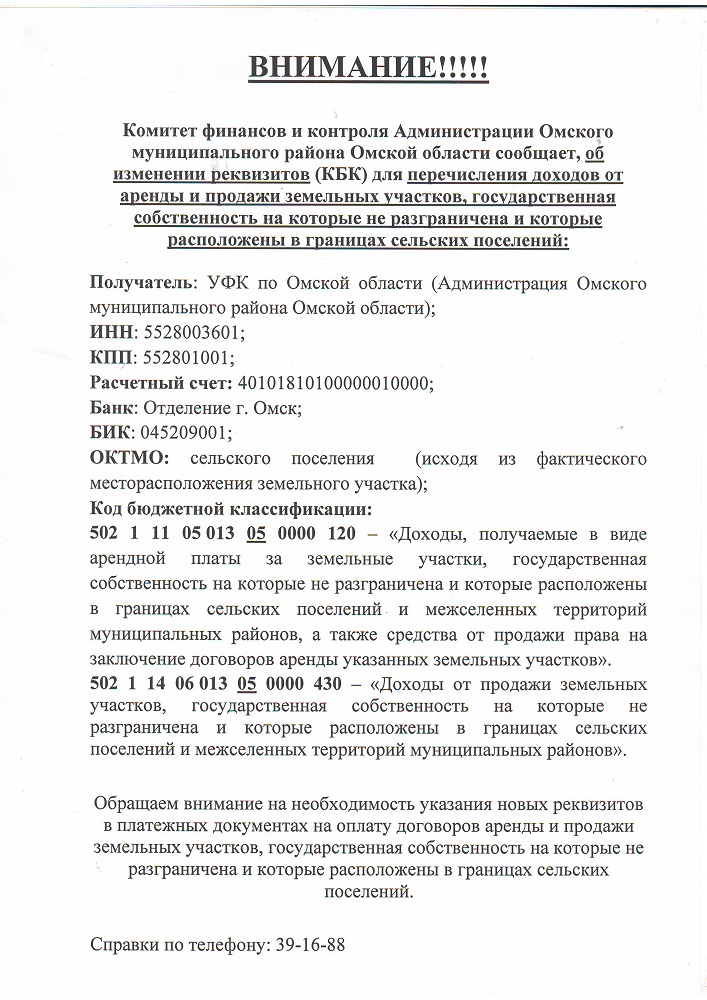 ВНИМАНИЕ!!!!!

Комитет финансов и контроля Администрации Омского муниципального района Омской области сообщает, об изменении реквизитов (КБК) для перечисления доходов от аренды и продажи земельных участков, государственная собственность на которые не разграничена и которые расположены в границах сельских поселений:

Получатель: УФК по Омской области (Администрация Омского муниципального района Омской области);
ИНН: 5528003601;
КПП: 552801001;
Расчетный счет: 40101810100000010000;
Банк: Отделение г. Омск;
БИК: 045209001;
ОКТМО: сельского поселения (исходя из фактического месторасположения земельного участка);
Код бюджетной классификации:
502 1 11 05 013 05 0000 120 – «Доходы, получаемые в виде арендной платы за земельные участки, государственная собственность на которые не разграничена и которые расположены в границах сельских поселений и межселенных территорий муниципальных районов, а также средства от продажи права на заключение договоров аренды указанных земельных участков».
502 1 14 06 013 05 0000 430 – «Доходы от продажи земельных участков, государственная собственность на которые не разграничена и которые расположены в границах сельских поселений и межселенных территорий муниципальных районов».

Обращаем внимание на необходимость указания новых реквизитов в платежных документах на оплату договоров аренды и продажи земельных участков, государственная собственность на которые не разграничена и которые расположены в границах сельских поселений.

Справки по телефону: 39-16-88